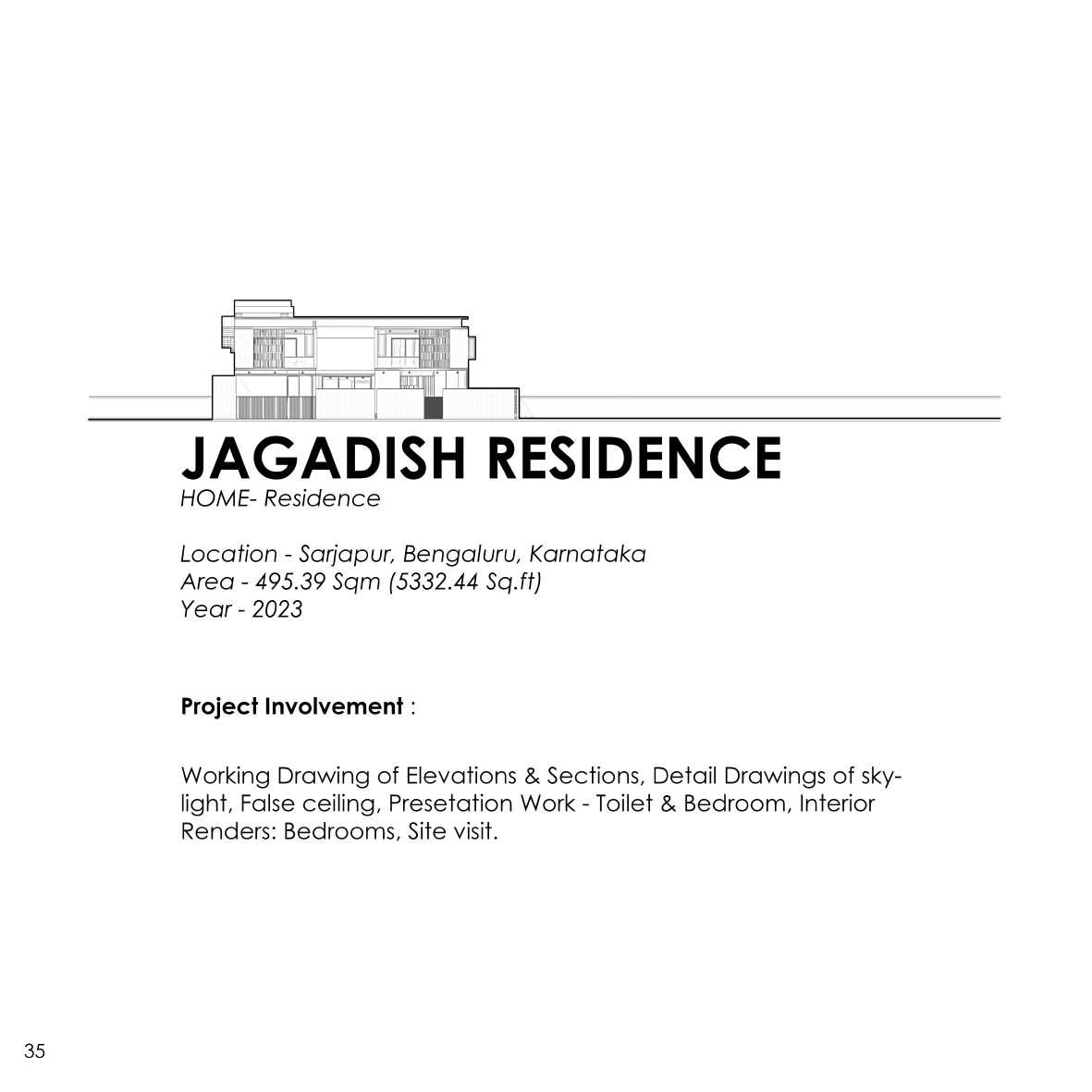 JAGADISH RESIDENCE
HOME- Residence

Location - Sarjapur, Bengaluru, Karnataka
Area - 495.39 Sqm (5332.44 Sq.ft)
Year - 2023

Project Involvement :

Working Drawing of Elevations & Sections, Detail Drawings of skylight, False ceiling, Presetation Work - Toilet & Bedroom, Interior Renders: Bedrooms, Site visit.

35